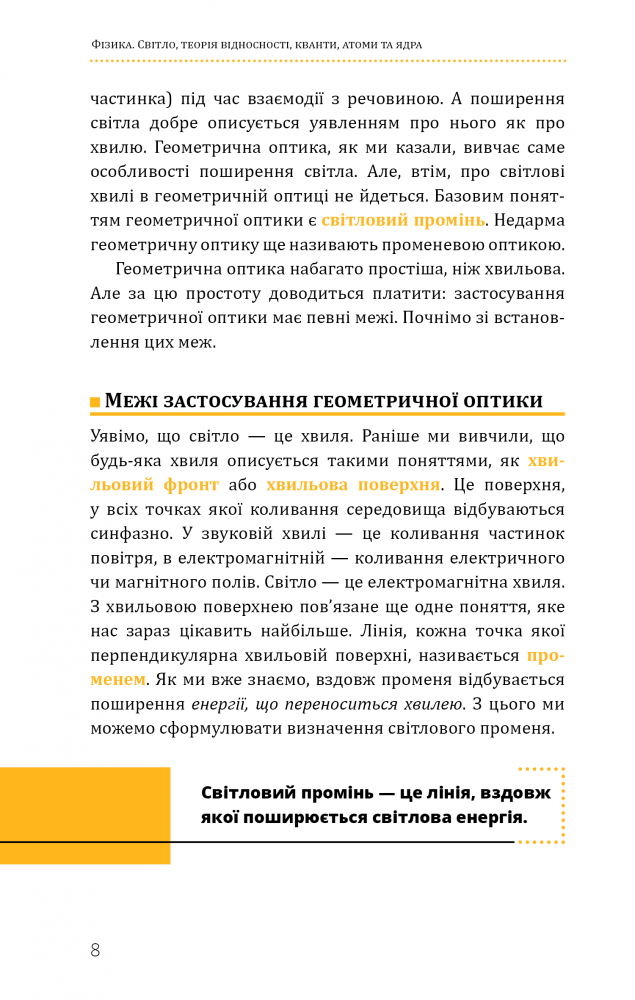 Фізика. Світло, теорія відносності, кванти, атоми та ядра

частинка) під час взаємодії з речовиною. А поширення світла добре описується уявленням про нього як про хвилю. Геометрична оптика, як ми казали, вивчає саме особливості поширення світла. Але, втім, про світлові хвилі в геометричній оптиці не йдеться. Базовим поняттям геометричної оптики є світловий промінь. Недарма геометричну оптику ще називають променевою оптикою.

Геометрична оптика набагато простіша, ніж хвильова. Але за цю простоту доводиться платити: застосування геометричної оптики має певні межі. Почнімо зі встановлення цих меж.

Межі застосування геометричної оптики

Уявімо, що світло — це хвиля. Раніше ми вивчили, що будь-яка хвиля описується такими поняттями, як хвильовий фронт або хвильова поверхня. Це поверхня, у всіх точках якої коливання середовища відбуваються синфазно. У звуковій хвилі — це коливання частинок повітря, в електромагнітній — коливання електричного чи магнітного полів. Світло — це електромагнітна хвиля. З хвильовою поверхнею пов'язане ще одне поняття, яке нас зараз цікавить найбільше. Лінія, кожна точка якої перпендикулярна хвильовій поверхні, називається променем. Як ми вже знаємо, вздовж променя відбувається поширення енергії, що переноситься хвилею. З цього ми можемо сформулювати визначення світлового променя.

Світловий промінь — це лінія, вздовж якої поширюється світлова енергія.

8